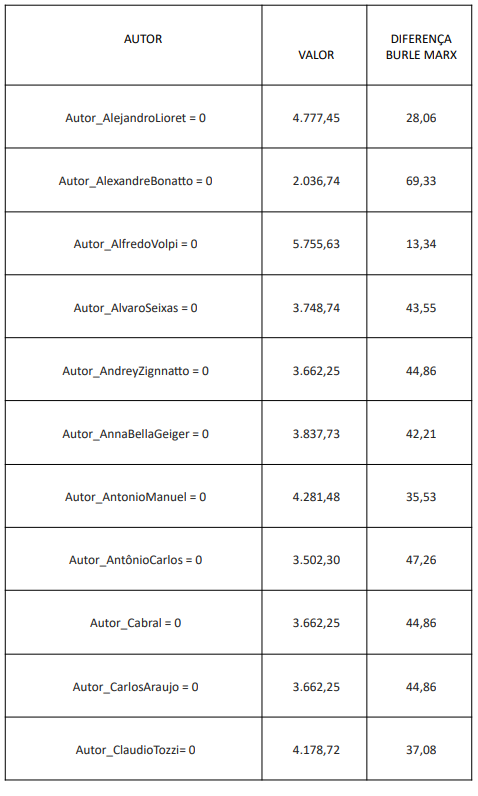 | AUTOR | VALOR | DIFERENÇA BURLE MARX |
|---|---|---|
| Autor_AlejandroLioret = 0 | 4.777,45 | 28,06 |
| Autor_AlexandreBonatto = 0 | 2.036,74 | 69,33 |
| Autor_AlfredoVolpi = 0 | 5.755,63 | 13,34 |
| Autor_AlvaroSeixas = 0 | 3.748,74 | 43,55 |
| Autor_AndreyZignnatto = 0 | 3.662,25 | 44,86 |
| Autor_AnnaBellaGeiger = 0 | 3.837,73 | 42,21 |
| Autor_AntonioManuel = 0 | 4.281,48 | 35,53 |
| Autor_AntônioCarlos = 0 | 3.502,30 | 47,26 |
| Autor_Cabral = 0 | 3.662,25 | 44,86 |
| Autor_CarlosAraujo = 0 | 3.662,25 | 44,86 |
| Autor_ClaudioTozzi= 0 | 4.178,72 | 37,08 |